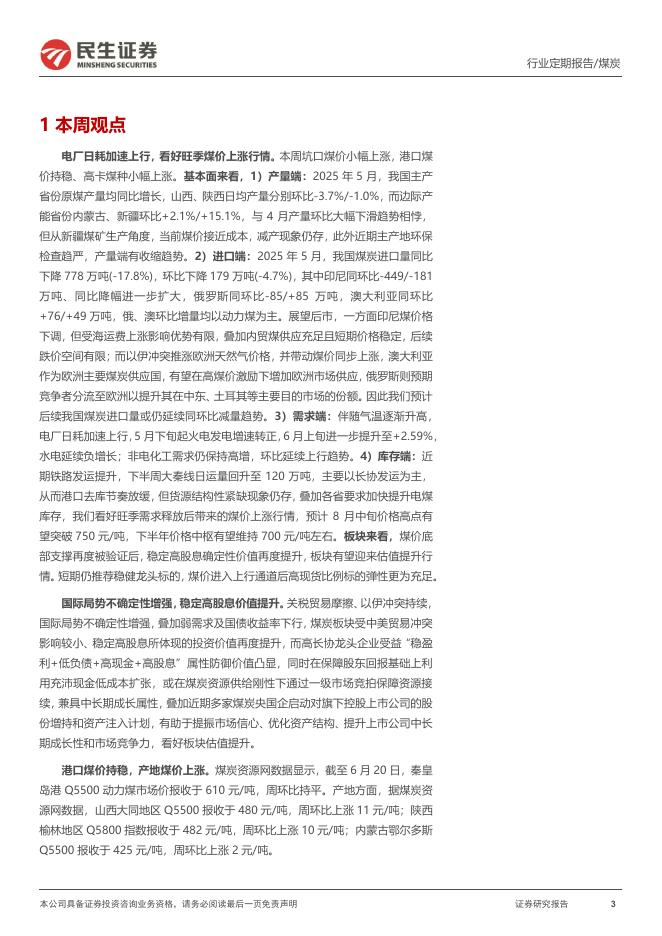 民生证券
MINSHENG SECURITIES

行业定期报告/煤炭

1 本周观点

电厂日耗加速上行，看好旺季煤价上涨行情。本周坑口煤价小幅上涨，港口煤价持稳、高卡煤种小幅上涨。基本面来看，1）产量端：2025 年 5 月，我国主产省份原煤产量均同比增长，山西、陕西日均产量分别环比-3.7%/-1.0%，而边际产能省份内蒙古、新疆环比+2.1%/+15.1%，与 4 月产量环比大幅下滑趋势相悖，但从新疆煤矿生产角度，当前煤价接近成本，减产现象仍存，此外近期主产地环保检查趋严，产量端有收缩趋势。2）进口端：2025 年 5 月，我国煤炭进口量同比下降 778 万吨(-17.8%)，环比下降 179 万吨(-4.7%)，其中印尼同环比-449/-181 万吨、同比降幅进一步扩大，俄罗斯同环比-85/+85 万吨，澳大利亚同环比+76/+49 万吨，俄、澳环比增量均以动力煤为主。展望后市，一方面印尼煤价格下调，但受海运费上涨影响优势有限，叠加内贸煤供应充足且短期价格稳定，后续跌价空间有限；而以伊冲突推涨欧洲天然气价格，并带动煤价同步上涨，澳大利亚作为欧洲主要煤炭供应国，有望在高煤价激励下增加欧洲市场供应，俄罗斯则预期竞争者分流至欧洲以提升其在中东、土耳其等主要目的市场的份额。因此我们预计后续我国煤炭进口量或仍延续同环比减量趋势。3）需求端：伴随气温逐渐升高，电厂日耗加速上行，5 月下旬起火电发电增速转正，6 月上旬进一步提升至+2.59%，水电延续负增长；非电化工需求仍保持高增，环比延续上行趋势。4）库存端：近期铁路发运提升，下半周大秦线日运量回升至 120 万吨，主要以长协发运为主，从而港口去库节奏放缓，但货源结构性紧缺现象仍存，叠加各省要求加快提升电煤库存，我们看好旺季需求释放后带来的煤价上涨行情，预计 8 月中旬价格高点有望突破 750 元/吨，下半年价格中枢有望维持 700 元/吨左右。板块来看，煤价底部支撑再度被验证后，稳定高股息确定性价值再度提升，板块有望迎来估值提升行情。短期仍推荐稳健龙头标的，煤价进入上行通道后高现货比例标的弹性更为充足。

国际局势不确定性增强，稳定高股息价值提升。关税贸易摩擦、以伊冲突持续，国际局势不确定性增强，叠加弱需求及国债收益率下行，煤炭板块受中美贸易冲突影响较小、稳定高股息所体现的投资价值再度提升，而高长协龙头企业受益“稳盈利+低负债+高现金+高股息”属性防御价值凸显，同时在保障股东回报基础上利用充沛现金低成本扩张，或在煤炭资源供给刚性下通过一级市场竞拍保障资源接续，兼具中长期成长属性，叠加近期多家煤炭央国企启动对旗下控股上市公司的股份增持和资产注入计划，有助于提振市场信心、优化资产结构、提升上市公司中长期成长性和市场竞争力，看好板块估值提升。

港口煤价持稳，产地煤价上涨。煤炭资源网数据显示，截至 6 月 20 日，秦皇岛港 Q5500 动力煤市场价报收于 610 元/吨，周环比持平。产地方面，据煤炭资源网数据，山西大同地区 Q5500 报收于 480 元/吨，周环比上涨 11 元/吨；陕西榆林地区 Q5800 指数报收于 482 元/吨，周环比上涨 10 元/吨；内蒙古鄂尔多斯 Q5500 报收于 425 元/吨，周环比上涨 2 元/吨。

本公司具备证券投资咨询业务资格，请务必阅读最后一页免责声明

证券研究报告 3